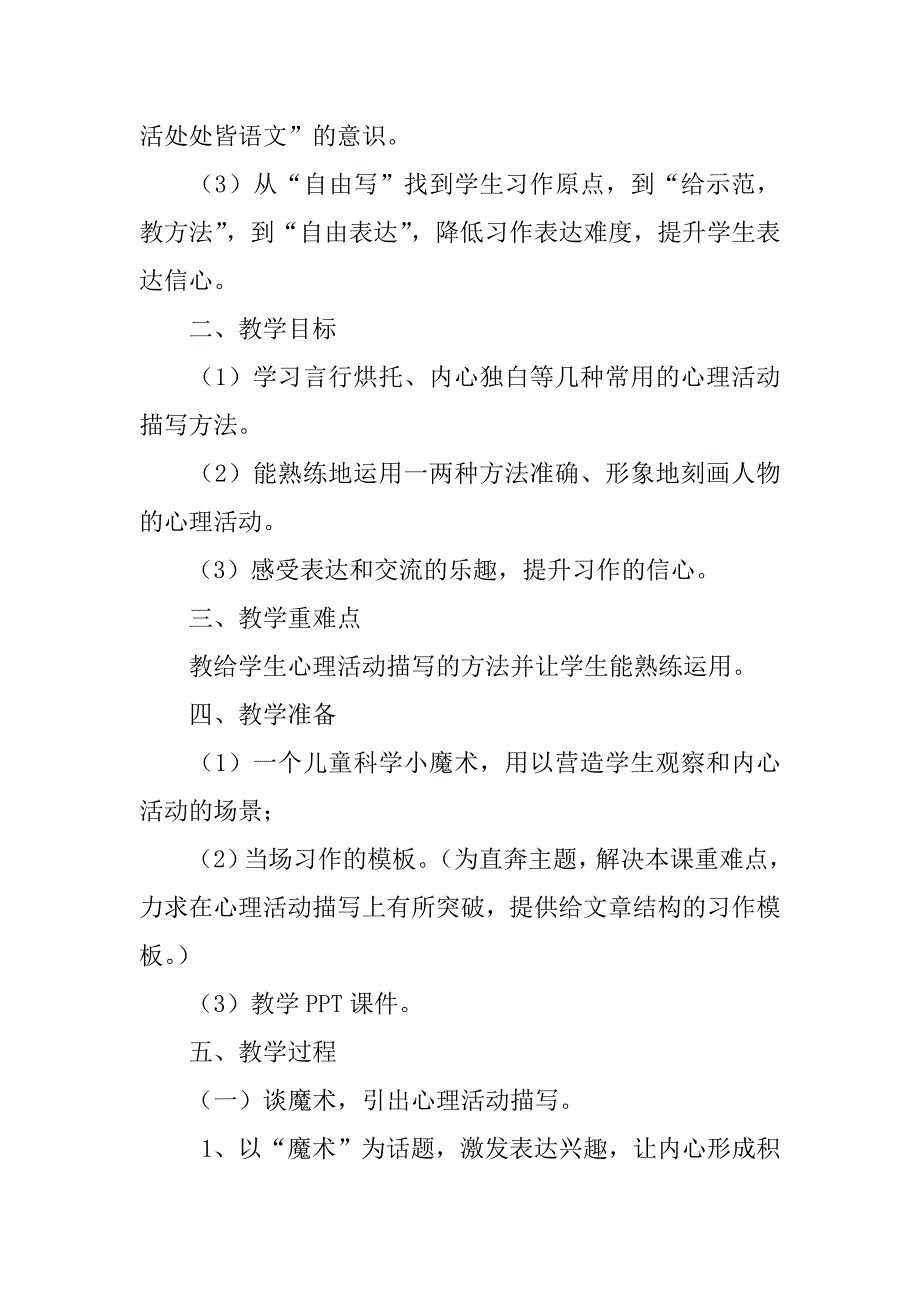 活处处皆语文”的意识。

（3）从“自由写”找到学生习作原点，到“给示范，教方法”，到“自由表达”，降低习作表达难度，提升学生表达信心。

二、教学目标

（1）学习言行烘托、内心独白等几种常用的心理活动描写方法。

（2）能熟练地运用一两种方法准确、形象地刻画人物的心理活动。

（3）感受表达和交流的乐趣，提升习作的信心。

三、教学重难点

教给学生心理活动描写的方法并让学生能熟练运用。

四、教学准备

（1）一个儿童科学小魔术，用以营造学生观察和内心活动的场景；

（2）当场习作的模板。（为直奔主题，解决本课重难点，力求在心理活动描写上有所突破，提供给文章结构的习作模板。）

（3）教学 PPT 课件。

五、教学过程

（一）谈魔术，引出心理活动描写。

1、以“魔术”为话题，激发表达兴趣，让内心形成积